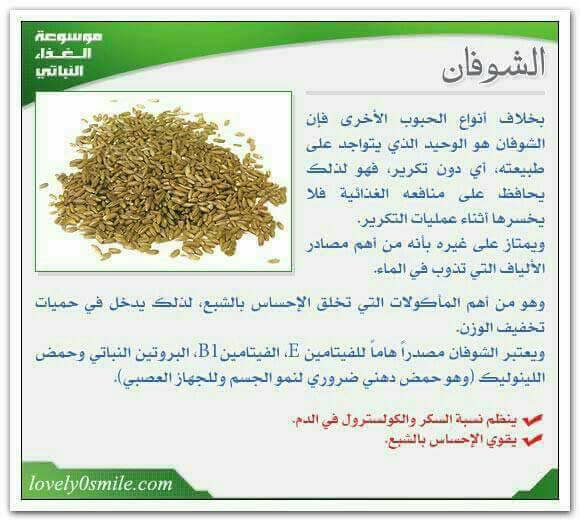 موسوعة
الغذاء
النباتي

الشوفان

بخلاف أنواع الحبوب الأخرى فإن الشوفان هو الوحيد الذي يتواجد على طبيعته، أي دون تكرير، فهو لذلك يحافظ على منافعه الغذائية فلا يخسرها أثناء عمليات التكرير.

ويمتاز على غيره بأنه من أهم مصادر الألياف التي تذوب في الماء.

وهو من أهم المأكولات التي تخلق الإحساس بالشبع، لذلك يدخل في حميات تخفيف الوزن.

ويعتبر الشوفان مصدراً هاماً للفيتامين E، الفيتامين B1، البروتين النباتي وحمض اللينوليك (وهو حمض دهني ضروري لنمو الجسم وللجهاز العصبي).

✔ ينظم نسبة السكر والكولسترول في الدم.
✔ يقوي الإحساس بالشبع.

lovely0smile.com